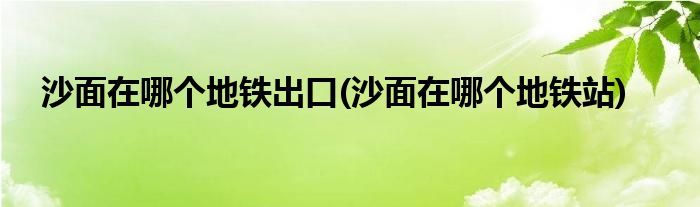 沙面在哪个地铁出口(沙面在哪个地铁站)